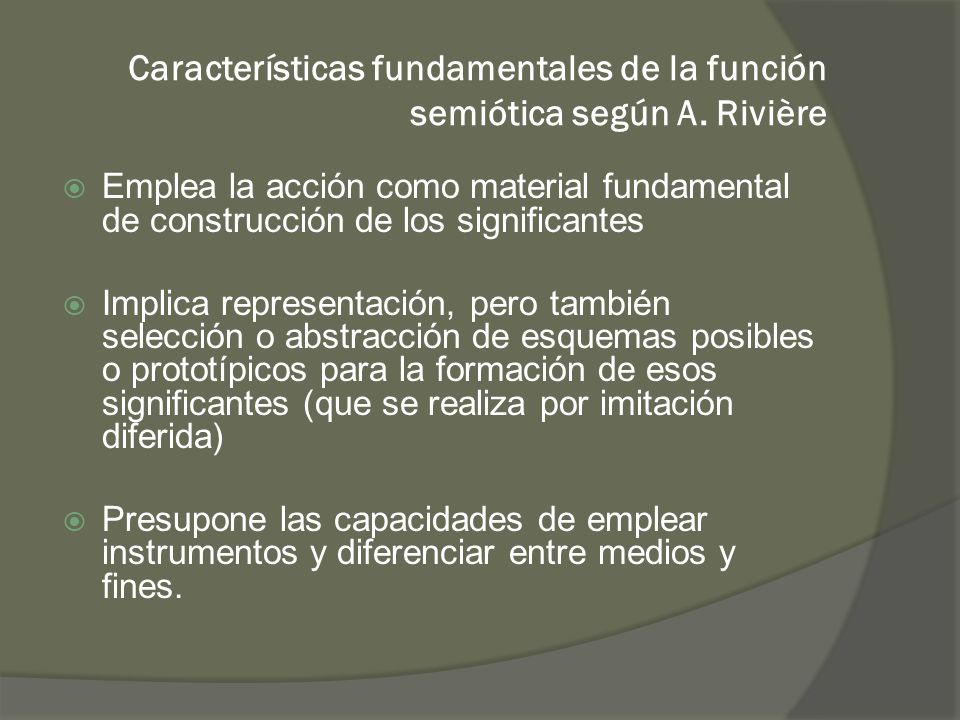 Características fundamentales de la función semiótica según A. Rivière

Emplea la acción como material fundamental de construcción de los significantes

Implica representación, pero también selección o abstracción de esquemas posibles o prototípicos para la formación de esos significantes (que se realiza por imitación diferida)

Presupone las capacidades de emplear instrumentos y diferenciar entre medios y fines.